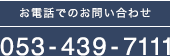 お電話でのお問い合わせ

053-439-7111